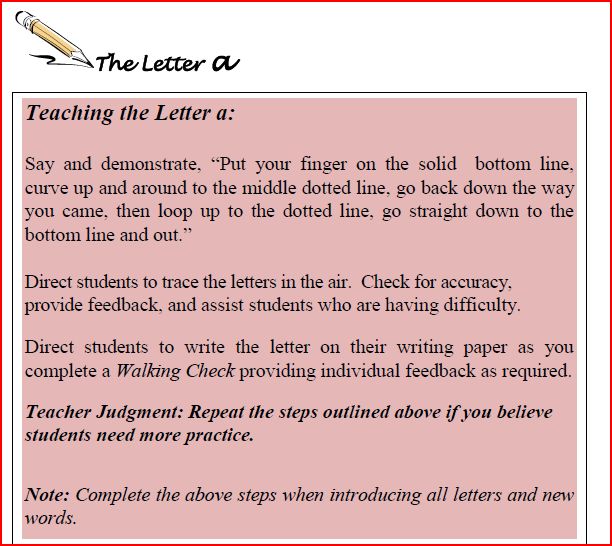 The Letter a

Teaching the Letter a:

Say and demonstrate, “Put your finger on the solid bottom line, curve up and around to the middle dotted line, go back down the way you came, then loop up to the dotted line, go straight down to the bottom line and out.”

Direct students to trace the letters in the air. Check for accuracy, provide feedback, and assist students who are having difficulty.

Direct students to write the letter on their writing paper as you complete a Walking Check providing individual feedback as required.

Teacher Judgment: Repeat the steps outlined above if you believe students need more practice.

Note: Complete the above steps when introducing all letters and new words.